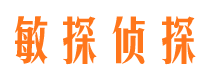 敏探侦探